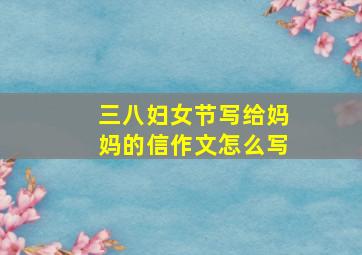 三八妇女节写给妈妈的信作文怎么写